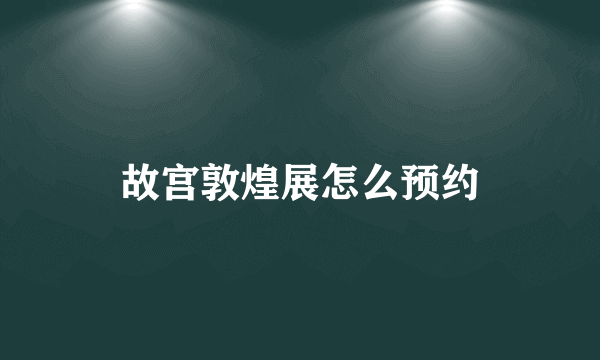 故宫敦煌展怎么预约